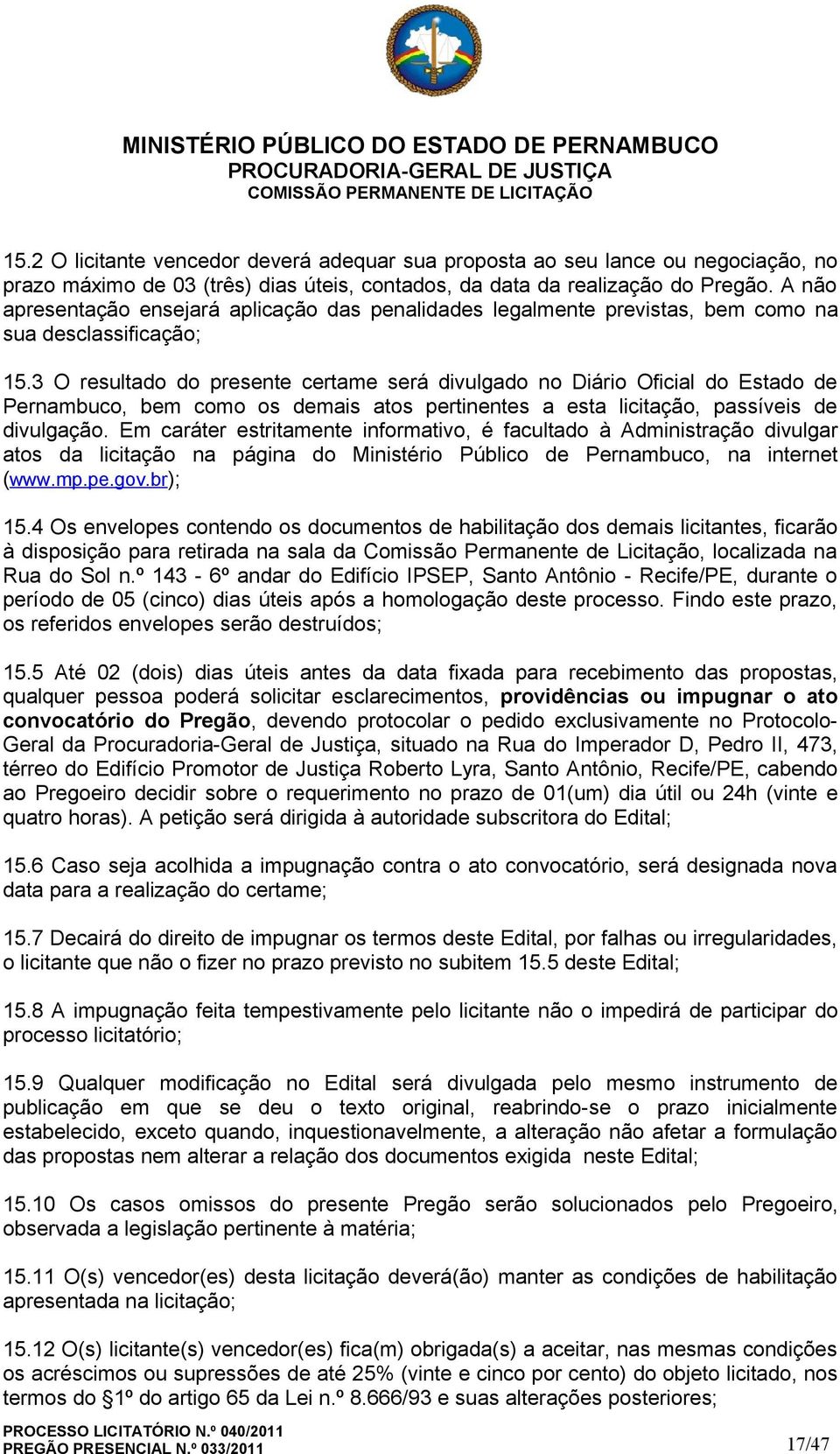 MINISTÉRIO PÚBLICO DO ESTADO DE PERNAMBUCO
PROCURADORIA-GERAL DE JUSTIÇA
COMISSÃO PERMANENTE DE LICITAÇÃO

15.2 O licitante vencedor deverá adequar sua proposta ao seu lance ou negociação, no prazo máximo de 03 (três) dias úteis, contados, da data da realização do Pregão. A não apresentação ensejará aplicação das penalidades legalmente previstas, bem como na sua desclassificação;

15.3 O resultado do presente certame será divulgado no Diário Oficial do Estado de Pernambuco, bem como os demais atos pertinentes a esta licitação, passíveis de divulgação. Em caráter estritamente informativo, é facultado à Administração divulgar atos da licitação na página do Ministério Público de Pernambuco, na internet (www.mp.pe.gov.br);

15.4 Os envelopes contendo os documentos de habilitação dos demais licitantes, ficarão à disposição para retirada na sala da Comissão Permanente de Licitação, localizada na Rua do Sol n.º 143 - 6º andar do Edifício IPSEP, Santo Antônio - Recife/PE, durante o período de 05 (cinco) dias úteis após a homologação deste processo. Findo este prazo, os referidos envelopes serão destruídos;

15.5 Até 02 (dois) dias úteis antes da data fixada para recebimento das propostas, qualquer pessoa poderá solicitar esclarecimentos, providências ou impugnar o ato convocatório do Pregão, devendo protocolar o pedido exclusivamente no Protocolo-Geral da Procuradoria-Geral de Justiça, situado na Rua do Imperador D, Pedro II, 473, térreo do Edifício Promotor de Justiça Roberto Lyra, Santo Antônio, Recife/PE, cabendo ao Pregoeiro decidir sobre o requerimento no prazo de 01(um) dia útil ou 24h (vinte e quatro horas). A petição será dirigida à autoridade subscritora do Edital;

15.6 Caso seja acolhida a impugnação contra o ato convocatório, será designada nova data para a realização do certame;

15.7 Decairá do direito de impugnar os termos deste Edital, por falhas ou irregularidades, o licitante que não o fizer no prazo previsto no subitem 15.5 deste Edital;

15.8 A impugnação feita tempestivamente pelo licitante não o impedirá de participar do processo licitatório;

15.9 Qualquer modificação no Edital será divulgada pelo mesmo instrumento de publicação em que se deu o texto original, reabrindo-se o prazo inicialmente estabelecido, exceto quando, inquestionavelmente, a alteração não afetar a formulação das propostas nem alterar a relação dos documentos exigida neste Edital;

15.10 Os casos omissos do presente Pregão serão solucionados pelo Pregoeiro, observada a legislação pertinente à matéria;

15.11 O(s) vencedor(es) desta licitação deverá(ão) manter as condições de habilitação apresentada na licitação;

15.12 O(s) licitante(s) vencedor(es) fica(m) obrigada(s) a aceitar, nas mesmas condições os acréscimos ou supressões de até 25% (vinte e cinco por cento) do objeto licitado, nos termos do §1º do artigo 65 da Lei n.º 8.666/93 e suas alterações posteriores;

PROCESSO LICITATÓRIO N.º 040/2011
PREGÃO PRESENCIAL N.º 033/2011
17/47